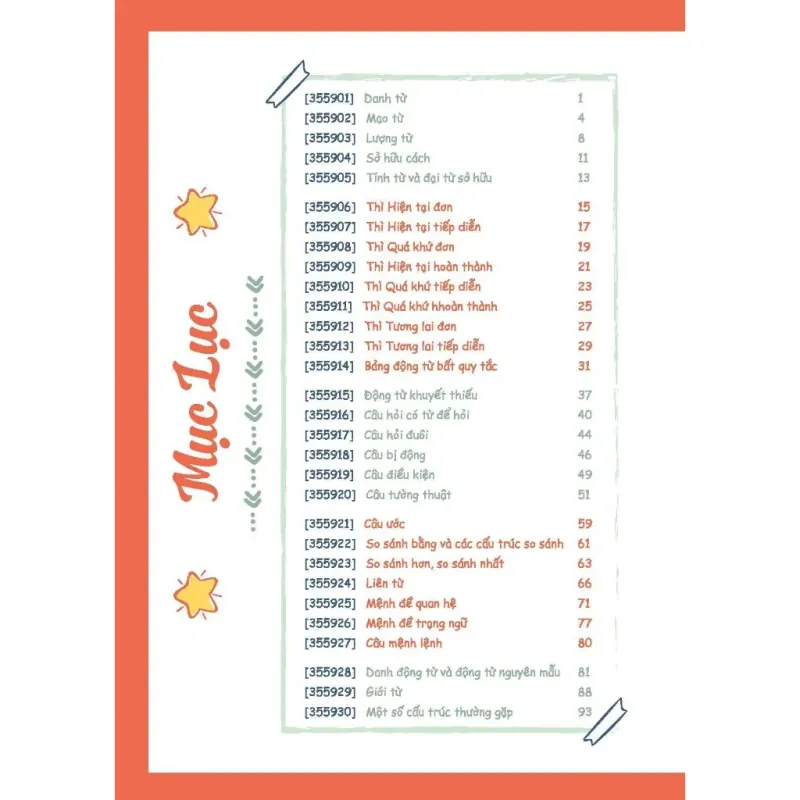 Mục Lục

[355901] Danh từ 1
[355902] Mạo từ 4
[355903] Lượng từ 8
[355904] Sở hữu cách 11
[355905] Tính từ và đại từ sở hữu 13

[355906] Thì Hiện tại đơn 15
[355907] Thì Hiện tại tiếp diễn 17
[355908] Thì Quá khứ đơn 19
[355909] Thì Hiện tại hoàn thành 21
[355910] Thì Quá khứ tiếp diễn 23
[355911] Thì Quá khứ hhoàn thành 25
[355912] Thì Tương lai đơn 27
[355913] Thì Tương lai tiếp diễn 29
[355914] Bảng động từ bất quy tắc 31

[355915] Động từ khuyết thiếu 37
[355916] Câu hỏi có từ để hỏi 40
[355917] Câu hỏi đuôi 44
[355918] Câu bị động 46
[355919] Câu điều kiện 49
[355920] Câu tường thuật 51

[355921] Câu ước 59
[355922] So sánh bằng và các cấu trúc so sánh 61
[355923] So sánh hơn, so sánh nhất 63
[355924] Liên từ 66
[355925] Mệnh đề quan hệ 71
[355926] Mệnh đề trạng ngữ 77
[355927] Câu mệnh lệnh 80

[355928] Danh động từ và động từ nguyên mẫu 81
[355929] Giới từ 88
[355930] Một số cấu trúc thường gặp 93